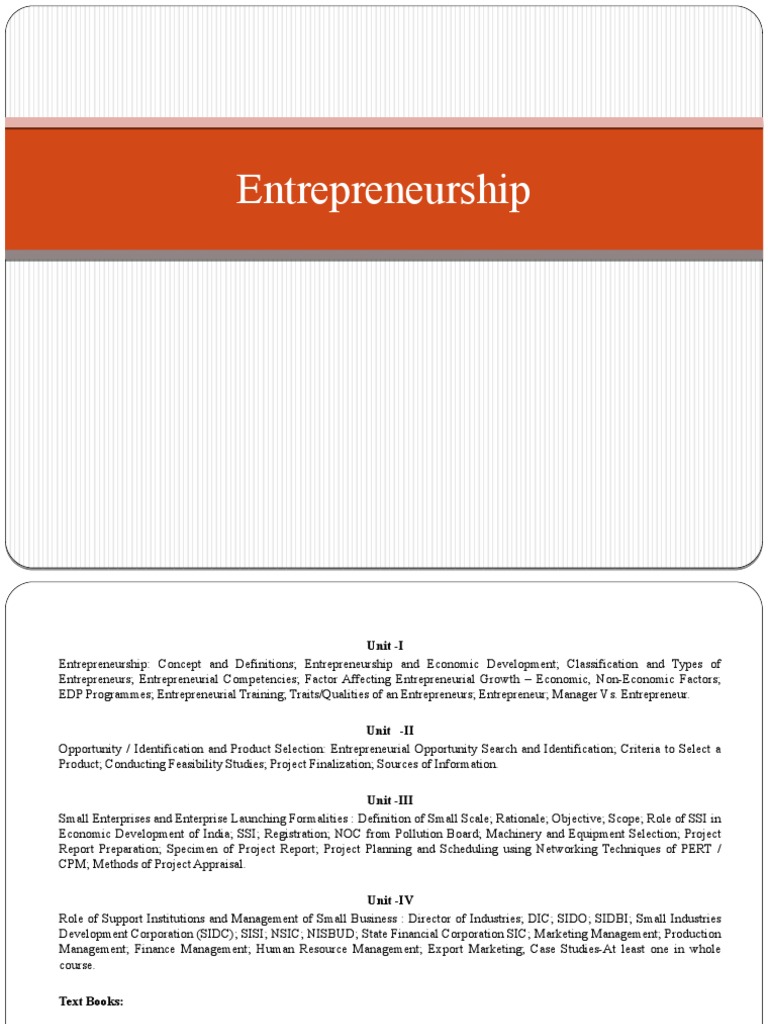 Entrepreneurship

Unit -I
Entrepreneurship: Concept and Definitions; Entrepreneurship and Economic Development; Classification and Types of Entrepreneurs; Entrepreneurial Competencies; Factor Affecting Entrepreneurial Growth – Economic, Non-Economic Factors; EDP Programmes; Entrepreneurial Training; Traits/Qualities of an Entrepreneurs; Entrepreneur; Manager Vs. Entrepreneur.

Unit -II
Opportunity / Identification and Product Selection: Entrepreneurial Opportunity Search and Identification; Criteria to Select a Product; Conducting Feasibility Studies; Project Finalization; Sources of Information.

Unit -III
Small Enterprises and Enterprise Launching Formalities : Definition of Small Scale; Rationale; Objective; Scope; Role of SSI in Economic Development of India; SSI; Registration; NOC from Pollution Board; Machinery and Equipment Selection; Project Report Preparation; Specimen of Project Report; Project Planning and Scheduling using Networking Techniques of PERT / CPM; Methods of Project Appraisal.

Unit -IV
Role of Support Institutions and Management of Small Business : Director of Industries; DIC; SIDO; SIDBI; Small Industries Development Corporation (SIDC); SISI; NSIC; NISBUD; State Financial Corporation SIC; Marketing Management; Production Management; Finance Management; Human Resource Management; Export Marketing; Case Studies-At least one in whole course.

Text Books: